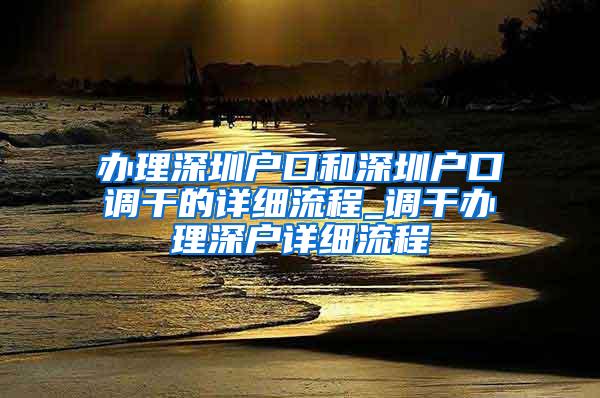 办理深圳户口和深圳户口调干的详细流程_调干办理深户详细流程